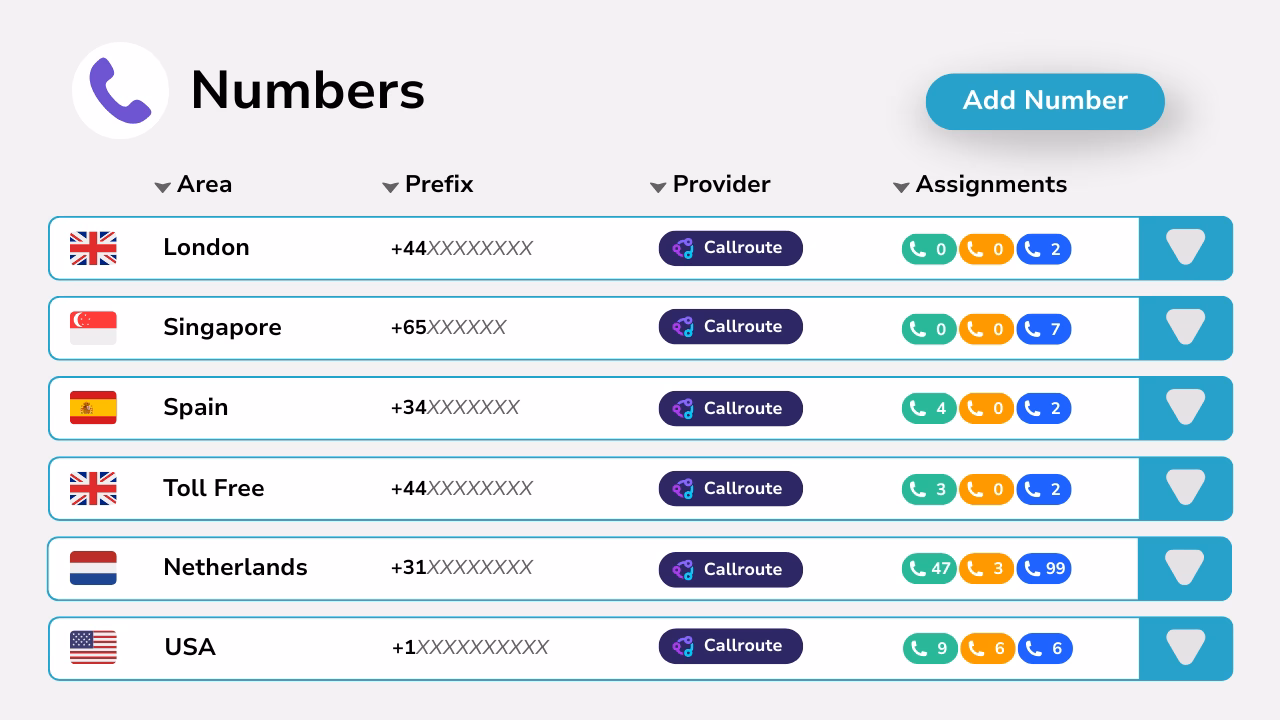 Numbers

Add Number

| Area | Prefix | Provider | Assignments |
|---|---|---|---|
| London | +44XXXXXXXX | Callroute | 0 0 2 |
| Singapore | +65XXXXXX | Callroute | 0 0 7 |
| Spain | +34XXXXXXX | Callroute | 4 0 2 |
| Toll Free | +44XXXXXXXX | Callroute | 3 0 2 |
| Netherlands | +31XXXXXXXX | Callroute | 47 3 99 |
| USA | +1XXXXXXXXXX | Callroute | 9 6 6 |